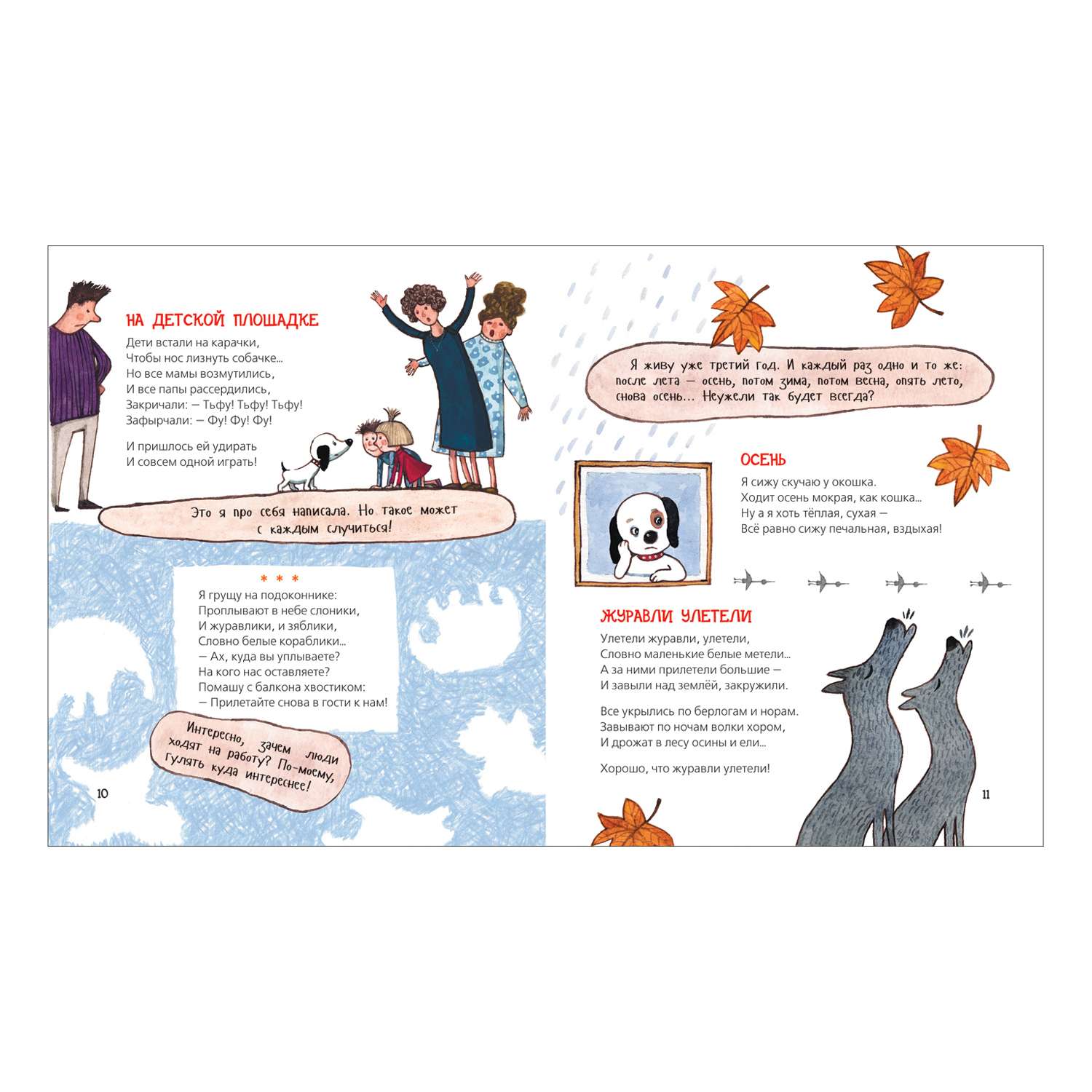 НА ДЕТСКОЙ ПЛОЩАДКЕ

Дети встали на карачки,
Чтобы нос лизнуть собачке...
Но все мамы возмутились,
И все папы рассердились,
Закричали: — Тьфу! Тьфу! Тьфу!
Зафырчали: — Фу! Фу! Фу!

И пришлось ей удирать
И совсем одной играть!

Это я про себя написала. Но такое может с каждым случиться!

* * *

Я грущу на подоконнике:
Проплывают в небе слоники,
И журавлики, и зяблики,
Словно белые кораблики...
— Ах, куда вы уплываете?
На кого нас оставляете?
Помашу с балкона хвостиком:
— Прилетайте снова в гости к нам!

Интересно, зачем люди ходят на работу? По-моему, гулять куда интереснее!

10

Я живу уже третий год. И каждый раз одно и то же: после лета — осень, потом зима, потом весна, опять лето, снова осень... Неужели так будет всегда?

ОСЕНЬ

Я сижу скучаю у окошка.
Ходит осень мокрая, как кошка...
Ну а я хоть тёплая, сухая —
Всё равно сижу печальная, вздыхая!

ЖУРАВЛИ УЛЕТЕЛИ

Улетели журавли, улетели,
Словно маленькие белые метели...
А за ними прилетели большие —
И завыли над землёй, закружили.

Все укрылись по берлогам и норам.
Завывают по ночам волки хором,
И дрожат в лесу осины и ели...

Хорошо, что журавли улетели!

11